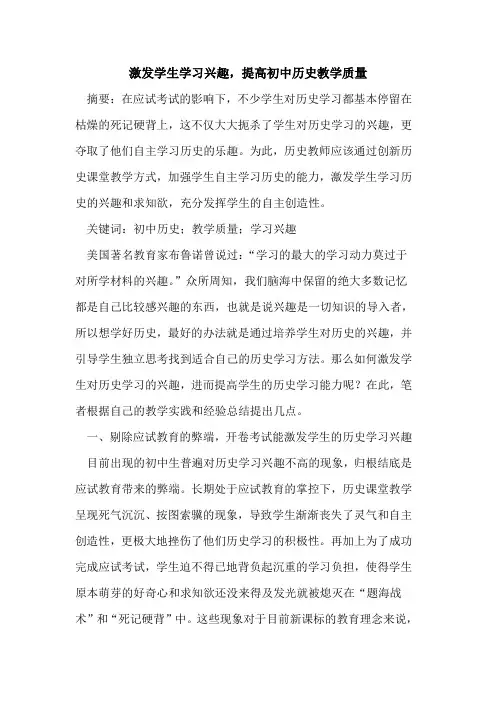 激发学生学习兴趣，提高初中历史教学质量

摘要：在应试考试的影响下，不少学生对历史学习都基本停留在枯燥的死记硬背上，这不仅大大扼杀了学生对历史学习的兴趣，更夺取了他们自主学习历史的乐趣。为此，历史教师应该通过创新历史课堂教学方式，加强学生自主学习历史的能力，激发学生学习历史的兴趣和求知欲，充分发挥学生的自主创造性。

关键词：初中历史；教学质量；学习兴趣

美国著名教育家布鲁诺曾说过：“学习的最大的学习动力莫过于对所学材料的兴趣。”众所周知，我们脑海中保留的绝大多数记忆都是自己比较感兴趣的东西，也就是说兴趣是一切知识的导入者，所以想学好历史，最好的办法就是通过培养学生对历史的兴趣，并引导学生独立思考找到适合自己的历史学习方法。那么如何激发学生对历史学习的兴趣，进而提高学生的历史学习能力呢？在此，笔者根据自己的教学实践和经验总结提出几点。

一、剔除应试教育的弊端，开卷考试能激发学生的历史学习兴趣

目前出现的初中生普遍对历史学习兴趣不高的现象，归根结底是应试教育带来的弊端。长期处于应试教育的掌控下，历史课堂教学呈现死气沉沉、按图索骥的现象，导致学生渐渐丧失了灵气和自主创造性，更极大地挫伤了他们历史学习的积极性。再加上为了成功完成应试考试，学生迫不得已地背负起沉重的学习负担，使得学生原本萌芽的好奇心和求知欲还没来得及发光就被熄灭在“题海战术”和“死记硬背”中。这些现象对于目前新课标的教育理念来说，